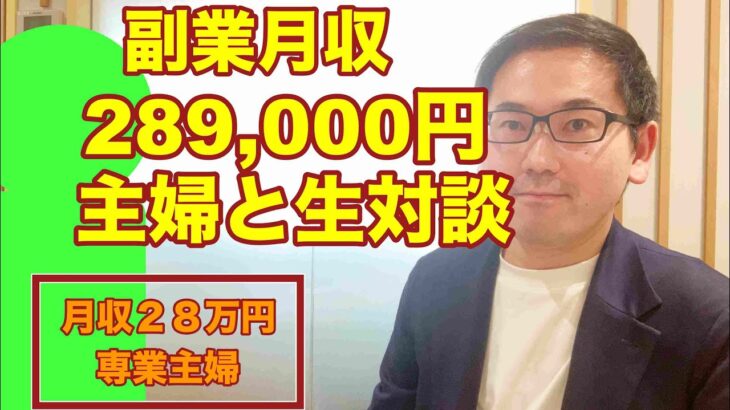 副業月収
289,000円
主婦と生対談

月収２８万円
専業主婦